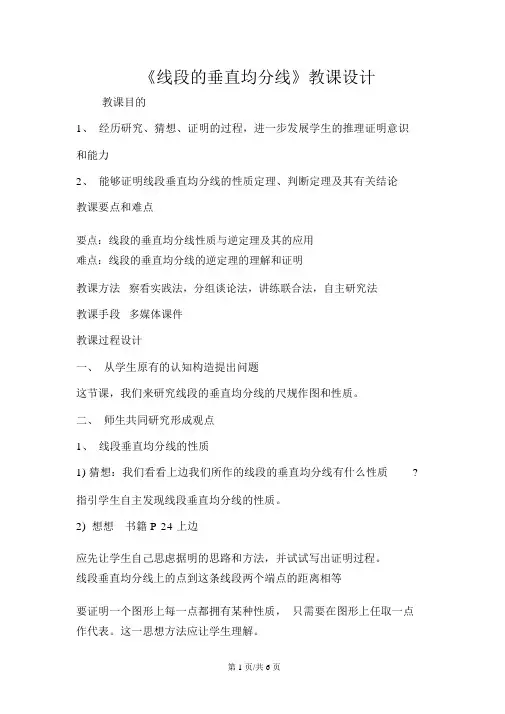 《线段的垂直均分线》教课设计

教课目的

1、 经历研究、猜想、证明的过程，进一步发展学生的推理证明意识和能力

2、 能够证明线段垂直均分线的性质定理、判断定理及其有关结论

教课要点和难点

要点：线段的垂直均分线性质与逆定理及其的应用
难点：线段的垂直均分线的逆定理的理解和证明

教课方法 察看实践法，分组谈论法，讲练联合法，自主研究法

教课手段 多媒体课件

教课过程设计

一、 从学生原有的认知构造提出问题

这节课，我们来研究线段的垂直均分线的尺规作图和性质。

二、 师生共同研究形成观点

1、 线段垂直均分线的性质

1) 猜想：我们看看上边我们所作的线段的垂直均分线有什么性质 ？

指引学生自主发现线段垂直均分线的性质。

2) 想想 书籍 P 24 上边

应先让学生自己思虑据明的思路和方法，并试试写出证明过程。
线段垂直均分线上的点到这条线段两个端点的距离相等

要证明一个图形上每一点都拥有某种性质， 只需要在图形上任取一点作代表。这一思想方法应让学生理解。

第 1 页/共 6 页